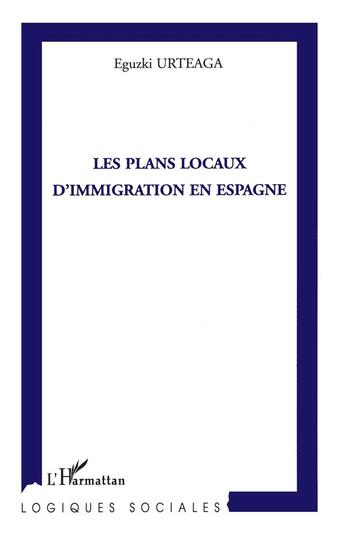 Eguzki URTEAGA

LES PLANS LOCAUX D'IMMIGRATION EN ESPAGNE

L'Harmattan

LOGIQUES SOCIALES